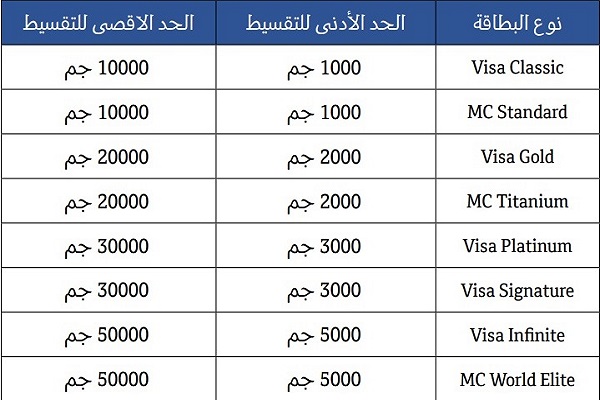 | نوع البطاقة | الحد الأدنى للتقسيط | الحد الاقصى للتقسيط |
|---|---|---|
| Visa Classic | 1000 جم | 10000 جم |
| MC Standard | 1000 جم | 10000 جم |
| Visa Gold | 2000 جم | 20000 جم |
| MC Titanium | 2000 جم | 20000 جم |
| Visa Platinum | 3000 جم | 30000 جم |
| Visa Signature | 3000 جم | 30000 جم |
| Visa Infinite | 5000 جم | 50000 جم |
| MC World Elite | 5000 جم | 50000 جم |